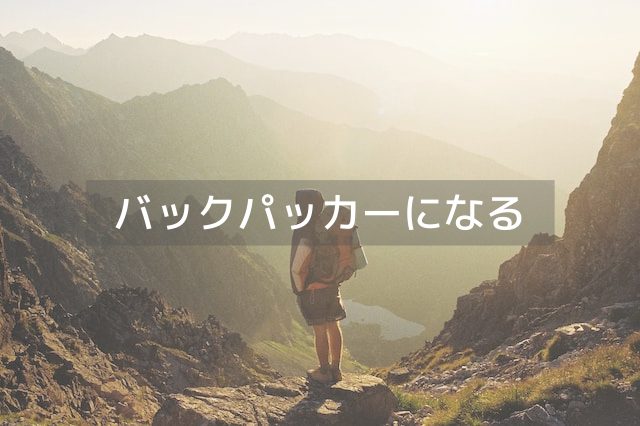 バックパッカーになる